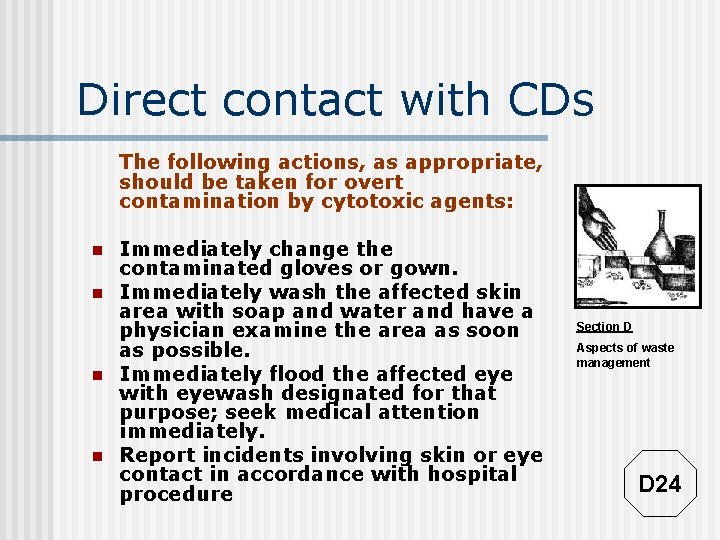 Direct contact with CDs

The following actions, as appropriate, should be taken for overt contamination by cytotoxic agents:

- Immediately change the contaminated gloves or gown.
- Immediately wash the affected skin area with soap and water and have a physician examine the area as soon as possible.
- Immediately flood the affected eye with eyewash designated for that purpose; seek medical attention immediately.
- Report incidents involving skin or eye contact in accordance with hospital procedure

Section D

Aspects of waste management

D24